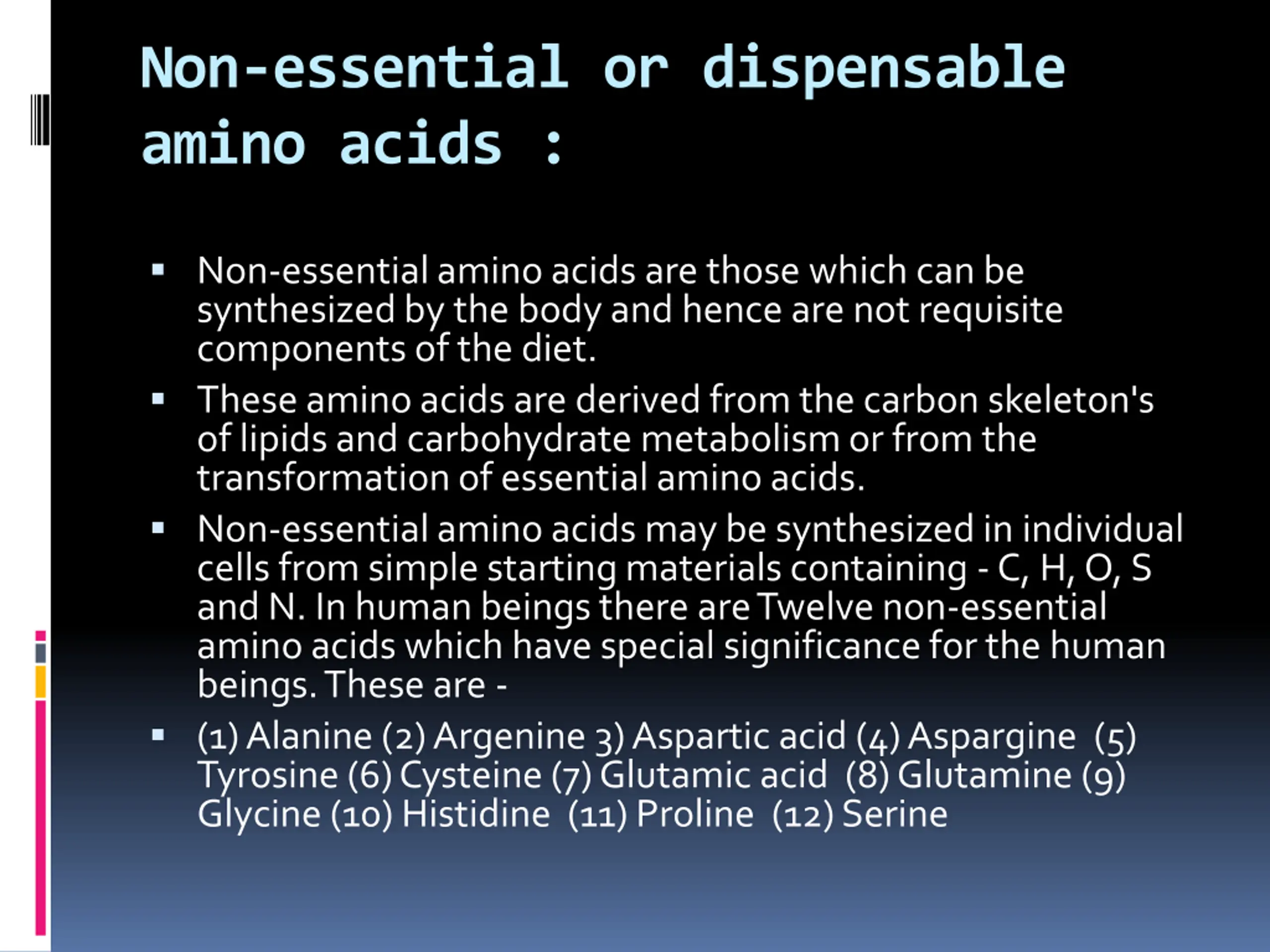 Non-essential or dispensable amino acids :

▪ Non-essential amino acids are those which can be synthesized by the body and hence are not requisite components of the diet.

▪ These amino acids are derived from the carbon skeleton's of lipids and carbohydrate metabolism or from the transformation of essential amino acids.

▪ Non-essential amino acids may be synthesized in individual cells from simple starting materials containing - C, H, O, S and N. In human beings there are Twelve non-essential amino acids which have special significance for the human beings. These are -

▪ (1) Alanine (2) Argenine 3) Aspartic acid (4) Aspargine (5) Tyrosine (6) Cysteine (7) Glutamic acid (8) Glutamine (9) Glycine (10) Histidine (11) Proline (12) Serine